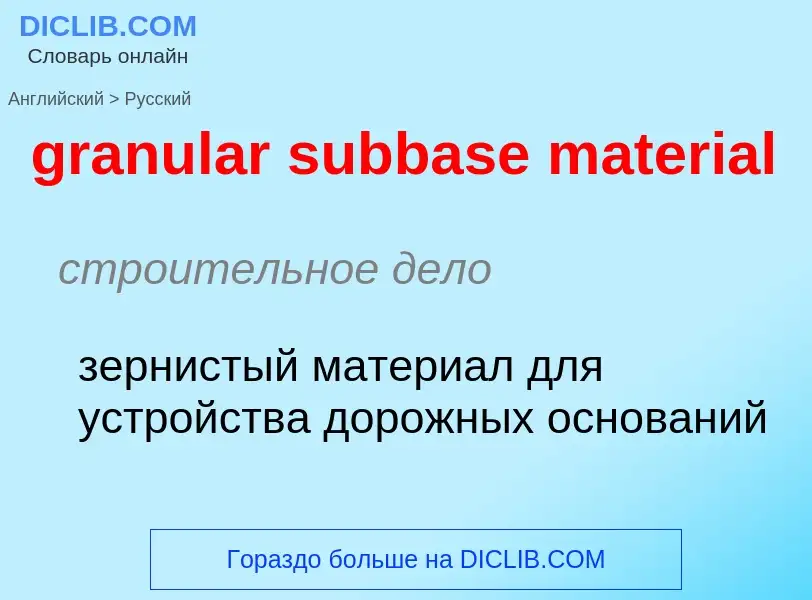 DICLIB.COM
Словарь онлайн

Английский > Русский

granular subbase material

строительное дело

зернистый материал для устройства дорожных оснований

Гораздо больше на DICLIB.COM